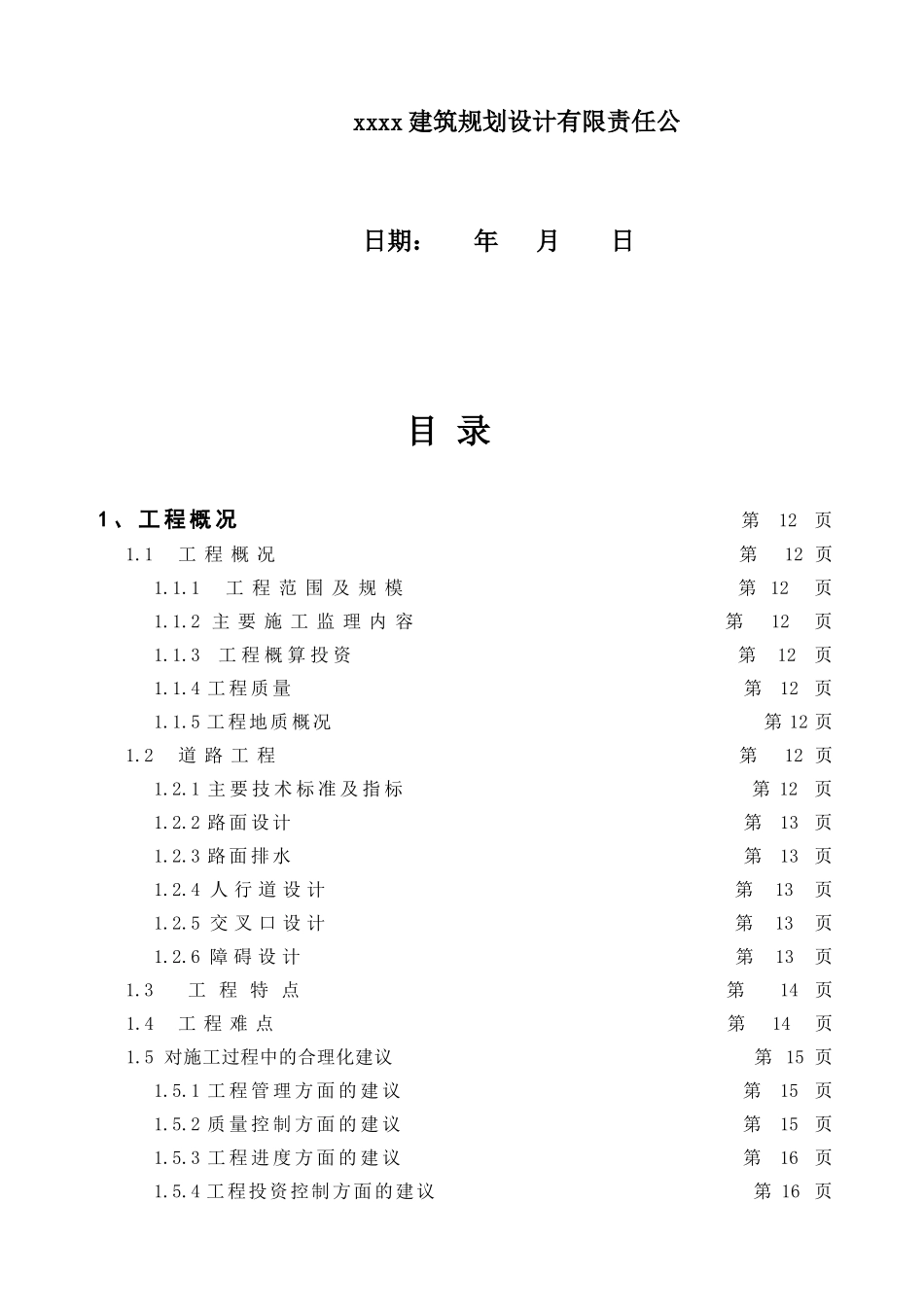 xxxx 建筑规划设计有限责任公

日期： 年 月 日

目 录

1、工程概况 第 12 页
1.1 工程概况 第 12 页
1.1.1 工程范围及规模 第 12 页
1.1.2 主要施工监理内容 第 12 页
1.1.3 工程概算投资 第 12 页
1.1.4 工程质量 第 12 页
1.1.5 工程地质概况 第 12 页
1.2 道路工程 第 12 页
1.2.1 主要技术标准及指标 第 12 页
1.2.2 路面设计 第 13 页
1.2.3 路面排水 第 13 页
1.2.4 人行道设计 第 13 页
1.2.5 交叉口设计 第 13 页
1.2.6 障碍设计 第 13 页
1.3 工程特点 第 14 页
1.4 工程难点 第 14 页
1.5 对施工过程中的合理化建议 第 15 页
1.5.1 工程管理方面的建议 第 15 页
1.5.2 质量控制方面的建议 第 15 页
1.5.3 工程进度方面的建议 第 16 页
1.5.4 工程投资控制方面的建议 第 16 页